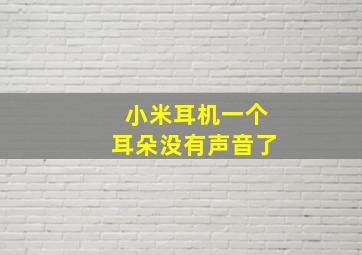 小米耳机一个
耳朵没有声音了